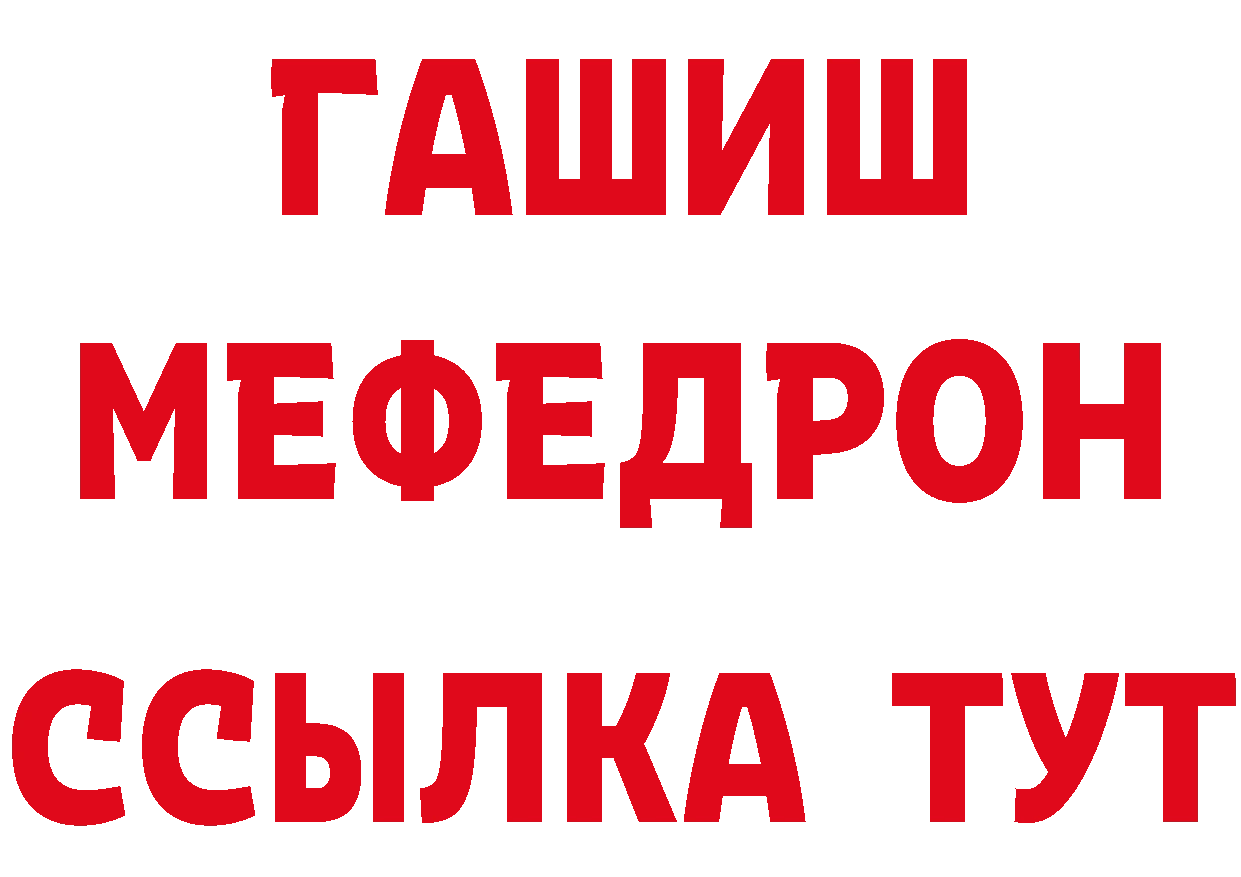 ГАШИШ
МЕФЕДРОН
ССЫЛКА ТУТ